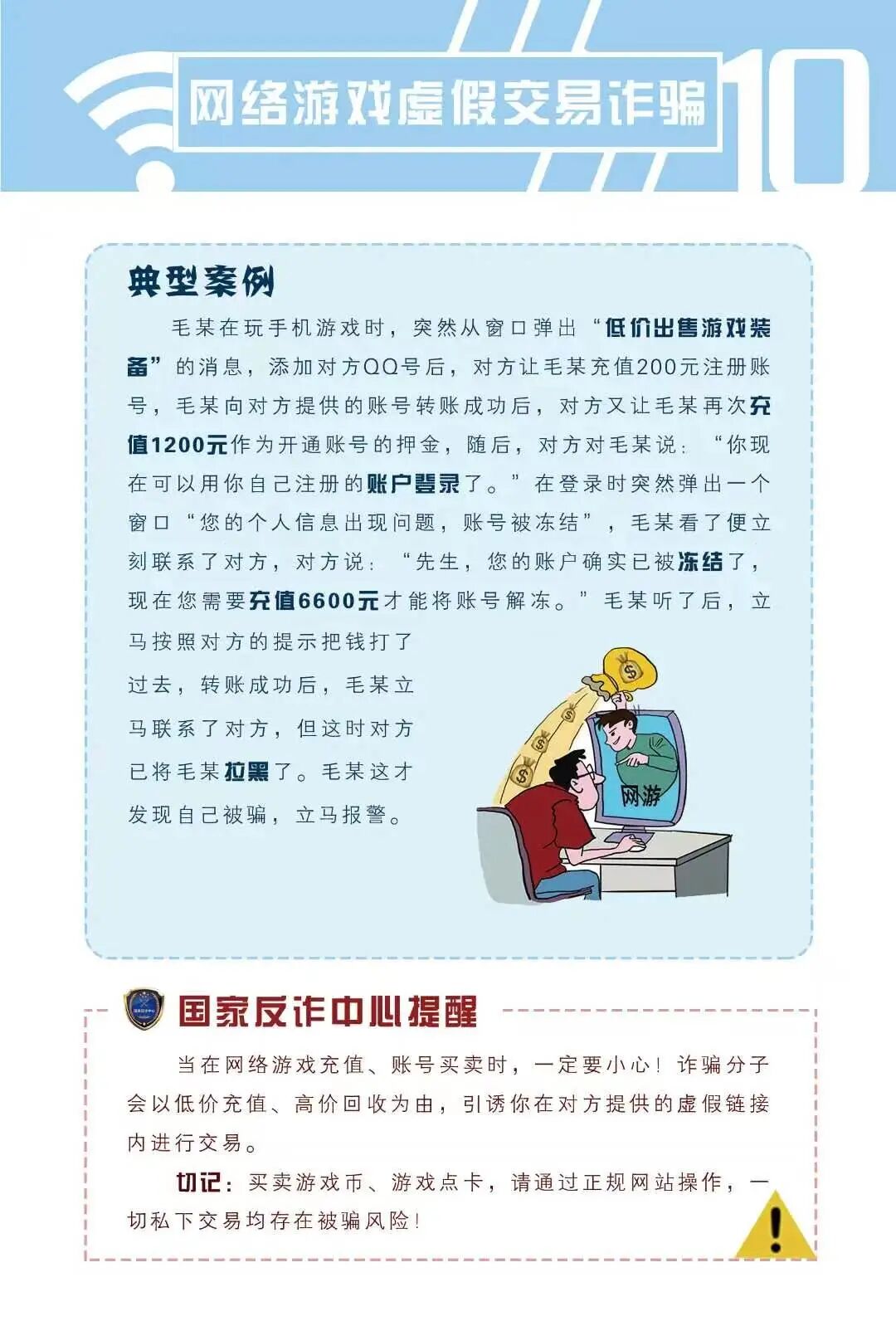 网络游戏虚假交易诈骗

10

典型案例

毛某在玩手机游戏时，突然从窗口弹出“低价出售游戏装备”的消息，添加对方QQ号后，对方让毛某充值200元注册账号，毛某向对方提供的账号转账成功后，对方又让毛某再次充值1200元作为开通账号的押金，随后，对方对毛某说：“你现在可以用你自己注册的账户登录了。”在登录时突然弹出一个窗口“您的个人信息出现问题，账号被冻结”，毛某看了便立刻联系了对方，对方说：“先生，您的账户确实已被冻结了，现在您需要充值6600元才能将账号解冻。”毛某听了后，立马按照对方的提示把钱打了过去，转账成功后，毛某立马联系了对方，但这时对方已将毛某拉黑了。毛某这才发现自己被骗，立马报警。

网游

国家反诈中心提醒

当在网络游戏充值、账号买卖时，一定要小心！诈骗分子会以低价充值、高价回收为由，引诱你在对方提供的虚假链接内进行交易。

切记：买卖游戏币、游戏点卡，请通过正规网站操作，一切私下交易均存在被骗风险！